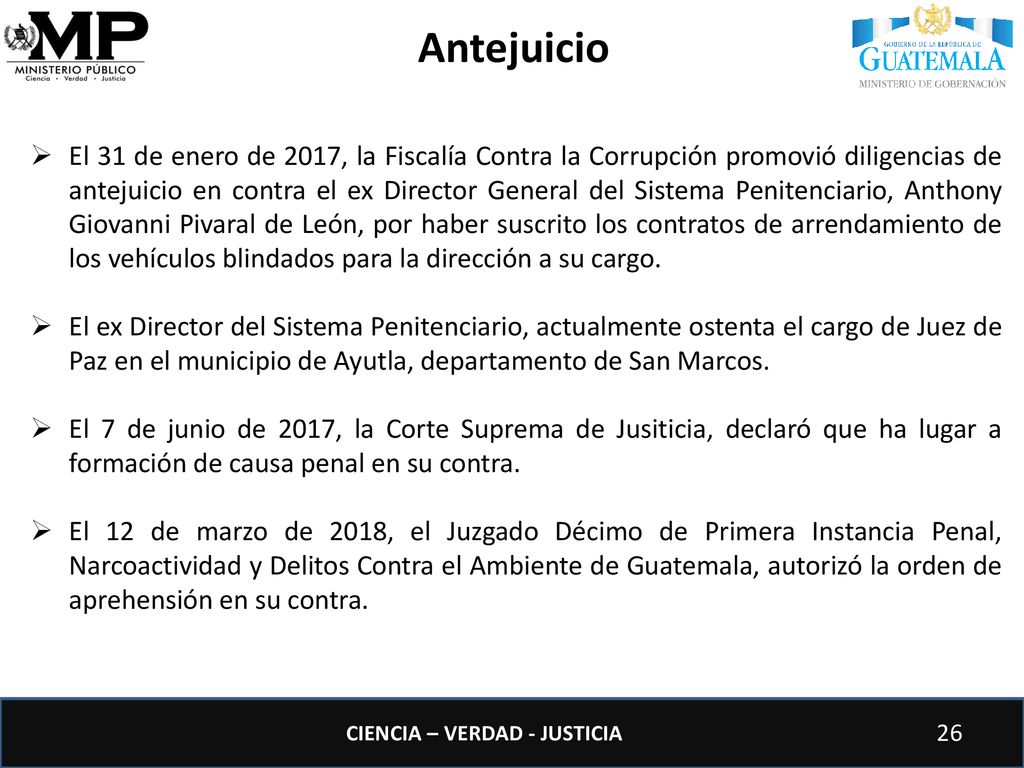 MP
MINISTERIO PÚBLICO
Ciencia • Verdad • Justicia

Antejuicio

GOBIERNO DE LA REPÚBLICA DE
GUATEMALA
MINISTERIO DE GOBERNACIÓN

➢ El 31 de enero de 2017, la Fiscalía Contra la Corrupción promovió diligencias de antejuicio en contra el ex Director General del Sistema Penitenciario, Anthony Giovanni Pivaral de León, por haber suscrito los contratos de arrendamiento de los vehículos blindados para la dirección a su cargo.

➢ El ex Director del Sistema Penitenciario, actualmente ostenta el cargo de Juez de Paz en el municipio de Ayutla, departamento de San Marcos.

➢ El 7 de junio de 2017, la Corte Suprema de Jusiticia, declaró que ha lugar a formación de causa penal en su contra.

➢ El 12 de marzo de 2018, el Juzgado Décimo de Primera Instancia Penal, Narcoactividad y Delitos Contra el Ambiente de Guatemala, autorizó la orden de aprehensión en su contra.

CIENCIA – VERDAD - JUSTICIA

26